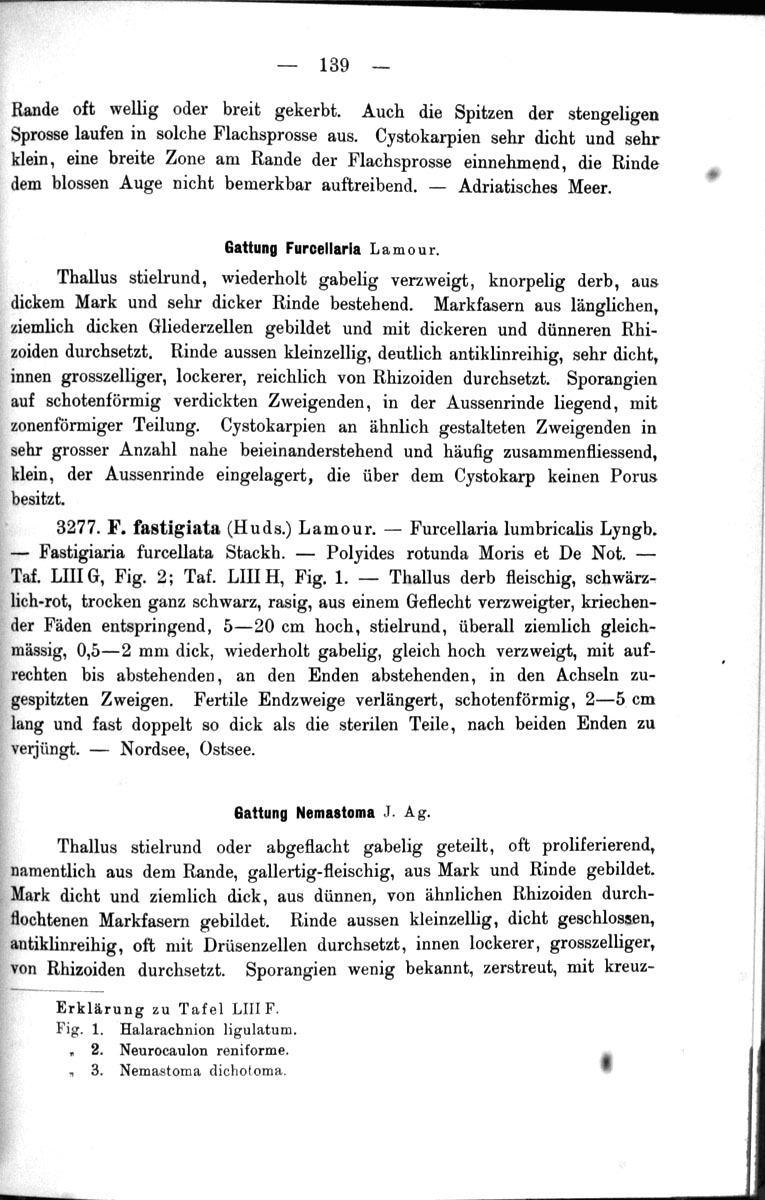 — 139 —

Rande oft wellig oder breit gekerbt. Auch die Spitzen der stengeligen Sprosse laufen in solche Flachsprosse aus. Cystokarpien sehr dicht und sehr klein, eine breite Zone am Rande der Flachsprosse einnehmend, die Rinde dem blossen Auge nicht bemerkbar auftreibend. — Adriatisches Meer.

Gattung Furcellaria Lamour.

Thallus stielrund, wiederholt gabelig verzweigt, knorpelig derb, aus dickem Mark und sehr dicker Rinde bestehend. Markfasern aus länglichen, ziemlich dicken Gliederzellen gebildet und mit dickeren und dünneren Rhizoiden durchsetzt. Rinde aussen kleinzellig, deutlich antiklinreihig, sehr dicht, innen grosszelliger, lockerer, reichlich von Rhizoiden durchsetzt. Sporangien auf schotenförmig verdickten Zweigenden, in der Aussenrinde liegend, mit zonenförmiger Teilung. Cystokarpien an ähnlich gestalteten Zweigenden in sehr grosser Anzahl nahe beieinanderstehend und häufig zusammenfliessend, klein, der Aussenrinde eingelagert, die über dem Cystokarp keinen Porus besitzt.

3277. F. fastigiata (Huds.) Lamour. — Furcellaria lumbricalis Lyngb. — Fastigiaria furcellata Stackh. — Polyides rotunda Moris et De Not. — Taf. LIII G, Fig. 2; Taf. LIII H, Fig. 1. — Thallus derb fleischig, schwärzlich-rot, trocken ganz schwarz, rasig, aus einem Geflecht verzweigter, kriechender Fäden entspringend, 5—20 cm hoch, stielrund, überall ziemlich gleichmässig, 0,5—2 mm dick, wiederholt gabelig, gleich hoch verzweigt, mit aufrechten bis abstehenden, an den Enden abstehenden, in den Achseln zugespitzten Zweigen. Fertile Endzweige verlängert, schotenförmig, 2—5 cm lang und fast doppelt so dick als die sterilen Teile, nach beiden Enden zu verjüngt. — Nordsee, Ostsee.

Gattung Nemastoma J. Ag.

Thallus stielrund oder abgeflacht gabelig geteilt, oft proliferierend, namentlich aus dem Rande, gallertig-fleischig, aus Mark und Rinde gebildet. Mark dicht und ziemlich dick, aus dünnen, von ähnlichen Rhizoiden durchflochtenen Markfasern gebildet. Rinde aussen kleinzellig, dicht geschlossen, antiklinreihig, oft mit Drüsenzellen durchsetzt, innen lockerer, grosszelliger, von Rhizoiden durchsetzt. Sporangien wenig bekannt, zerstreut, mit kreuz-

Erklärung zu Tafel LIII F.
Fig. 1. Halarachnion ligulatum.
„ 2. Neurocaulon reniforme.
„ 3. Nemastoma dichotoma.